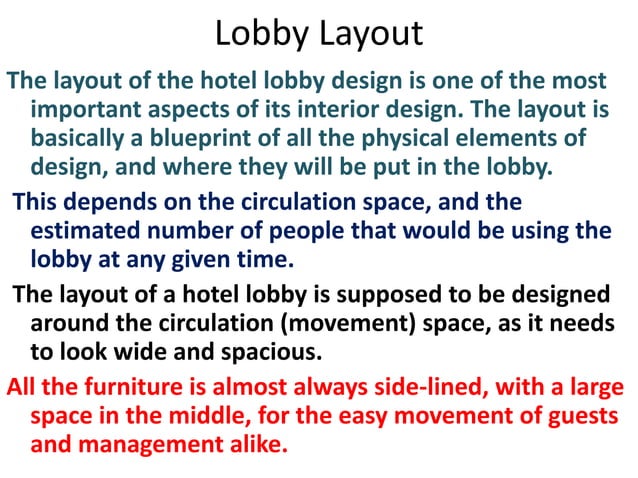 Lobby Layout

The layout of the hotel lobby design is one of the most important aspects of its interior design. The layout is basically a blueprint of all the physical elements of design, and where they will be put in the lobby.

This depends on the circulation space, and the estimated number of people that would be using the lobby at any given time.

The layout of a hotel lobby is supposed to be designed around the circulation (movement) space, as it needs to look wide and spacious.

All the furniture is almost always side-lined, with a large space in the middle, for the easy movement of guests and management alike.